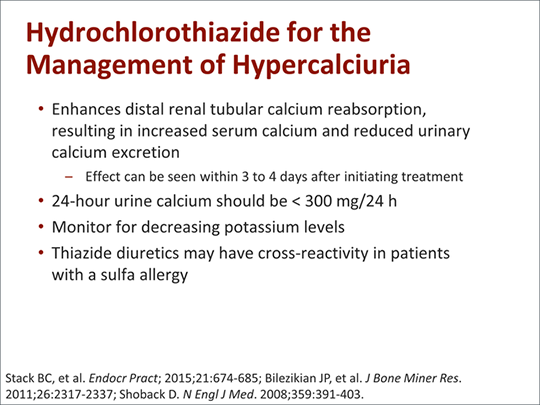 Hydrochlorothiazide for the Management of Hypercalciuria

• Enhances distal renal tubular calcium reabsorption, resulting in increased serum calcium and reduced urinary calcium excretion
  – Effect can be seen within 3 to 4 days after initiating treatment
• 24-hour urine calcium should be < 300 mg/24 h
• Monitor for decreasing potassium levels
• Thiazide diuretics may have cross-reactivity in patients with a sulfa allergy

Stack BC, et al. Endocr Pract; 2015;21:674-685; Bilezikian JP, et al. J Bone Miner Res. 2011;26:2317-2337; Shoback D. N Engl J Med. 2008;359:391-403.